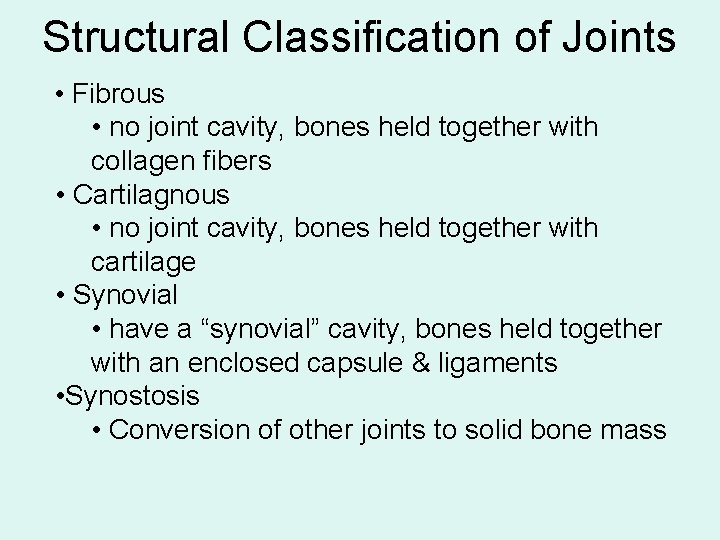 Structural Classification of Joints

• Fibrous
  • no joint cavity, bones held together with collagen fibers
• Cartilagnous
  • no joint cavity, bones held together with cartilage
• Synovial
  • have a “synovial” cavity, bones held together with an enclosed capsule & ligaments
•Synostosis
  • Conversion of other joints to solid bone mass